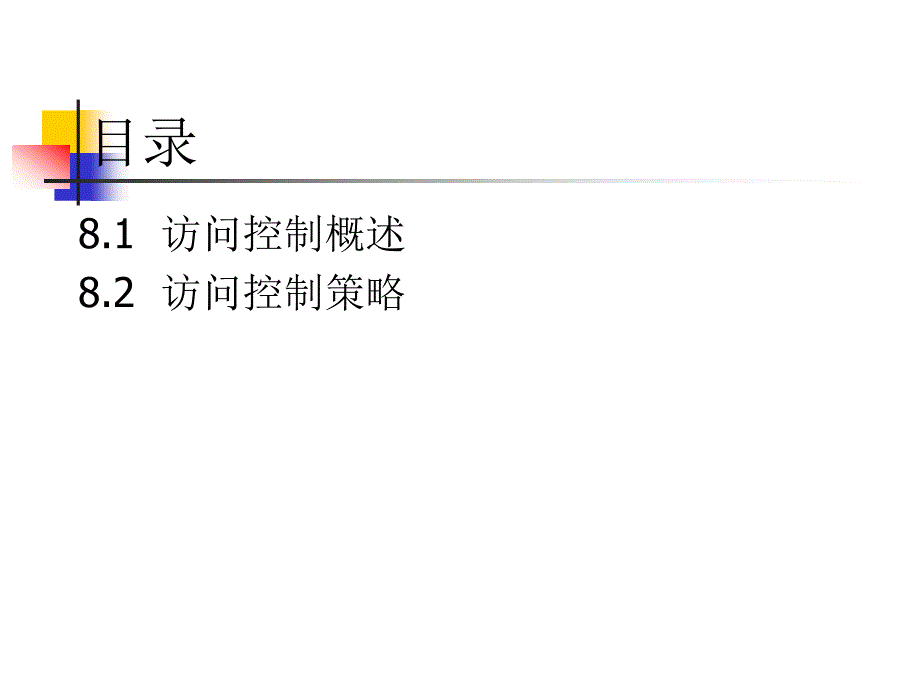 目录

8.1 访问控制概述
8.2 访问控制策略